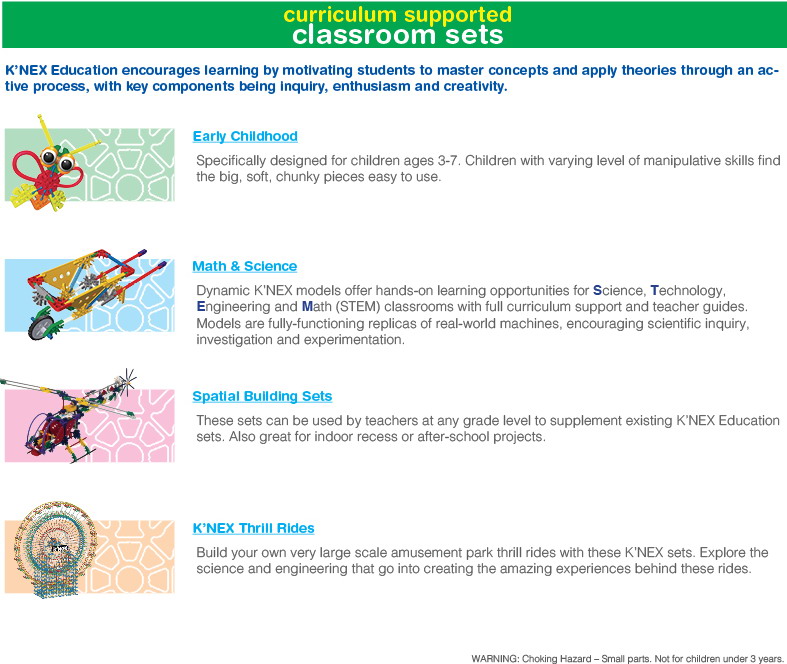 curriculum supported
classroom sets

K'NEX Education encourages learning by motivating students to master concepts and apply theories through an active process, with key components being inquiry, enthusiasm and creativity.

Early Childhood

Specifically designed for children ages 3-7. Children with varying level of manipulative skills find the big, soft, chunky pieces easy to use.

Math & Science

Dynamic K'NEX models offer hands-on learning opportunities for Science, Technology, Engineering and Math (STEM) classrooms with full curriculum support and teacher guides. Models are fully-functioning replicas of real-world machines, encouraging scientific inquiry, investigation and experimentation.

Spatial Building Sets

These sets can be used by teachers at any grade level to supplement existing K'NEX Education sets. Also great for indoor recess or after-school projects.

K'NEX Thrill Rides

Build your own very large scale amusement park thrill rides with these K'NEX sets. Explore the science and engineering that go into creating the amazing experiences behind these rides.

WARNING: Choking Hazard – Small parts. Not for children under 3 years.